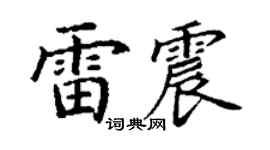 雷震
词典网